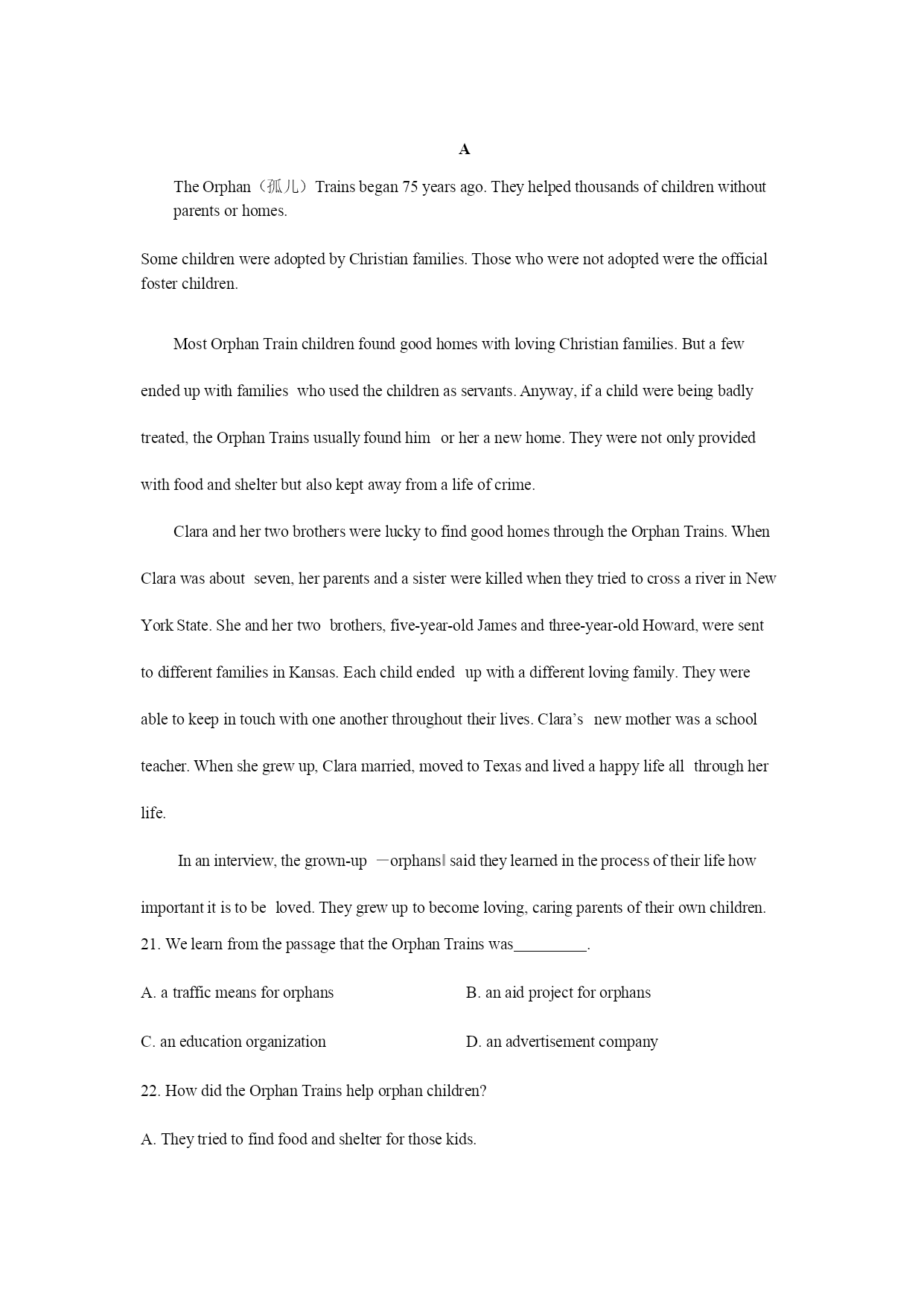 A

The Orphan（孤儿）Trains began 75 years ago. They helped thousands of children without parents or homes.

Some children were adopted by Christian families. Those who were not adopted were the official foster children.

Most Orphan Train children found good homes with loving Christian families. But a few ended up with families who used the children as servants. Anyway, if a child were being badly treated, the Orphan Trains usually found him or her a new home. They were not only provided with food and shelter but also kept away from a life of crime.

Clara and her two brothers were lucky to find good homes through the Orphan Trains. When Clara was about seven, her parents and a sister were killed when they tried to cross a river in New York State. She and her two brothers, five-year-old James and three-year-old Howard, were sent to different families in Kansas. Each child ended up with a different loving family. They were able to keep in touch with one another throughout their lives. Clara's new mother was a school teacher. When she grew up, Clara married, moved to Texas and lived a happy life all through her life.

In an interview, the grown-up ―orphans‖ said they learned in the process of their life how important it is to be loved. They grew up to become loving, caring parents of their own children.

21. We learn from the passage that the Orphan Trains was_________.

A. a traffic means for orphans
B. an aid project for orphans
C. an education organization
D. an advertisement company

22. How did the Orphan Trains help orphan children?

A. They tried to find food and shelter for those kids.